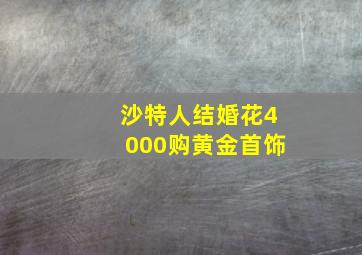 沙特人结婚花4000购黄金首饰